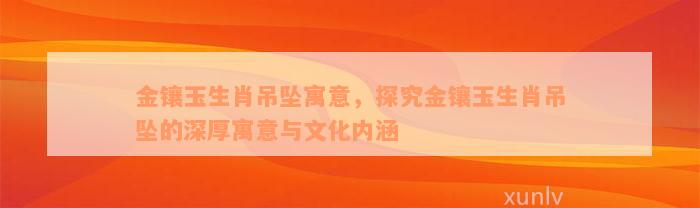 金镶玉生肖吊坠寓意，探究金镶玉生肖吊坠的深厚寓意与文化内涵

xunlv